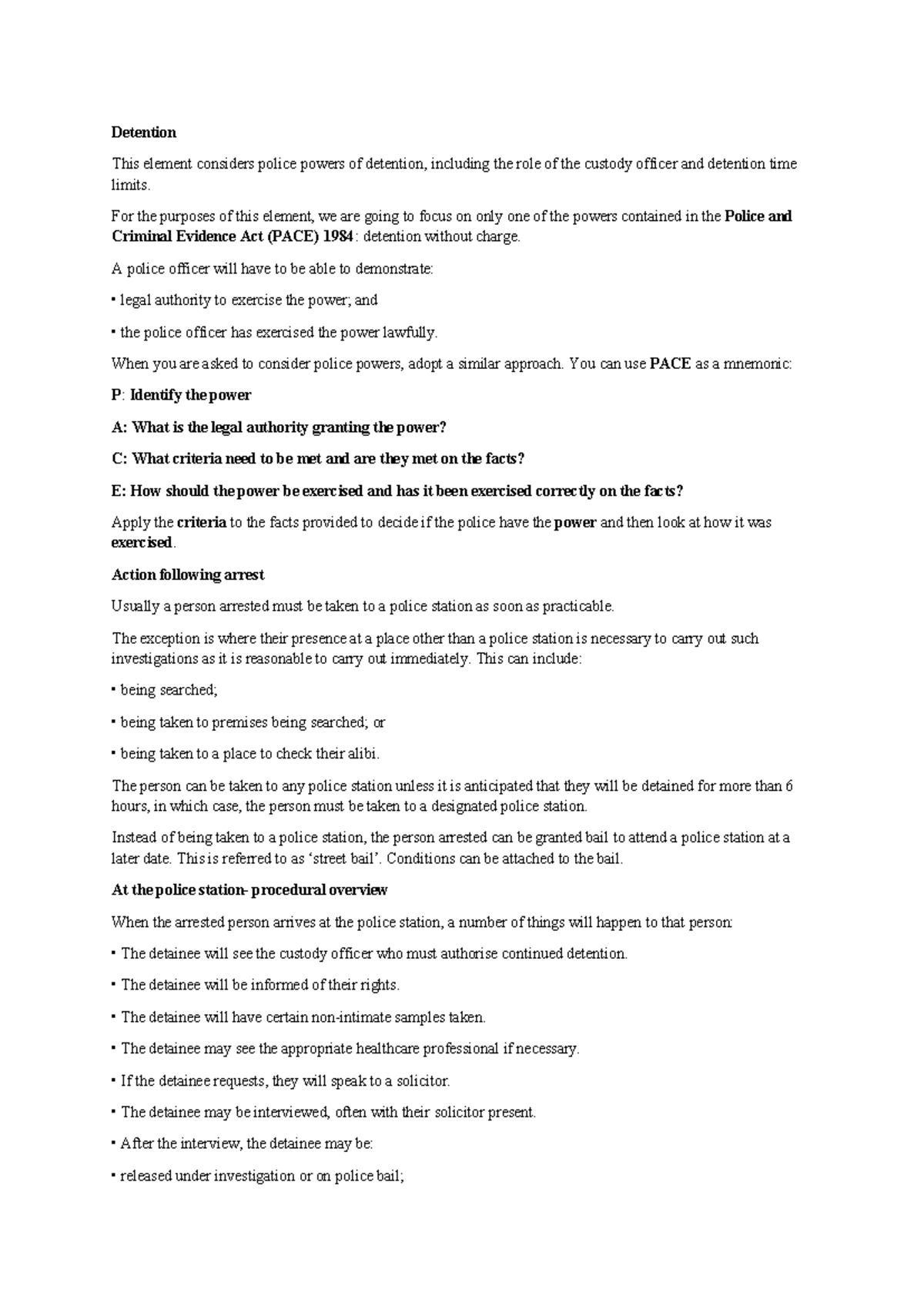 Detention

This element considers police powers of detention, including the role of the custody officer and detention time limits.

For the purposes of this element, we are going to focus on only one of the powers contained in the Police and Criminal Evidence Act (PACE) 1984: detention without charge.

A police officer will have to be able to demonstrate:

• legal authority to exercise the power; and

• the police officer has exercised the power lawfully.

When you are asked to consider police powers, adopt a similar approach. You can use PACE as a mnemonic:

P: Identify the power

A: What is the legal authority granting the power?

C: What criteria need to be met and are they met on the facts?

E: How should the power be exercised and has it been exercised correctly on the facts?

Apply the criteria to the facts provided to decide if the police have the power and then look at how it was exercised.

Action following arrest

Usually a person arrested must be taken to a police station as soon as practicable.

The exception is where their presence at a place other than a police station is necessary to carry out such investigations as it is reasonable to carry out immediately. This can include:

• being searched;

• being taken to premises being searched; or

• being taken to a place to check their alibi.

The person can be taken to any police station unless it is anticipated that they will be detained for more than 6 hours, in which case, the person must be taken to a designated police station.

Instead of being taken to a police station, the person arrested can be granted bail to attend a police station at a later date. This is referred to as 'street bail'. Conditions can be attached to the bail.

At the police station- procedural overview

When the arrested person arrives at the police station, a number of things will happen to that person:

• The detainee will see the custody officer who must authorise continued detention.

• The detainee will be informed of their rights.

• The detainee will have certain non-intimate samples taken.

• The detainee may see the appropriate healthcare professional if necessary.

• If the detainee requests, they will speak to a solicitor.

• The detainee may be interviewed, often with their solicitor present.

• After the interview, the detainee may be:

• released under investigation or on police bail;